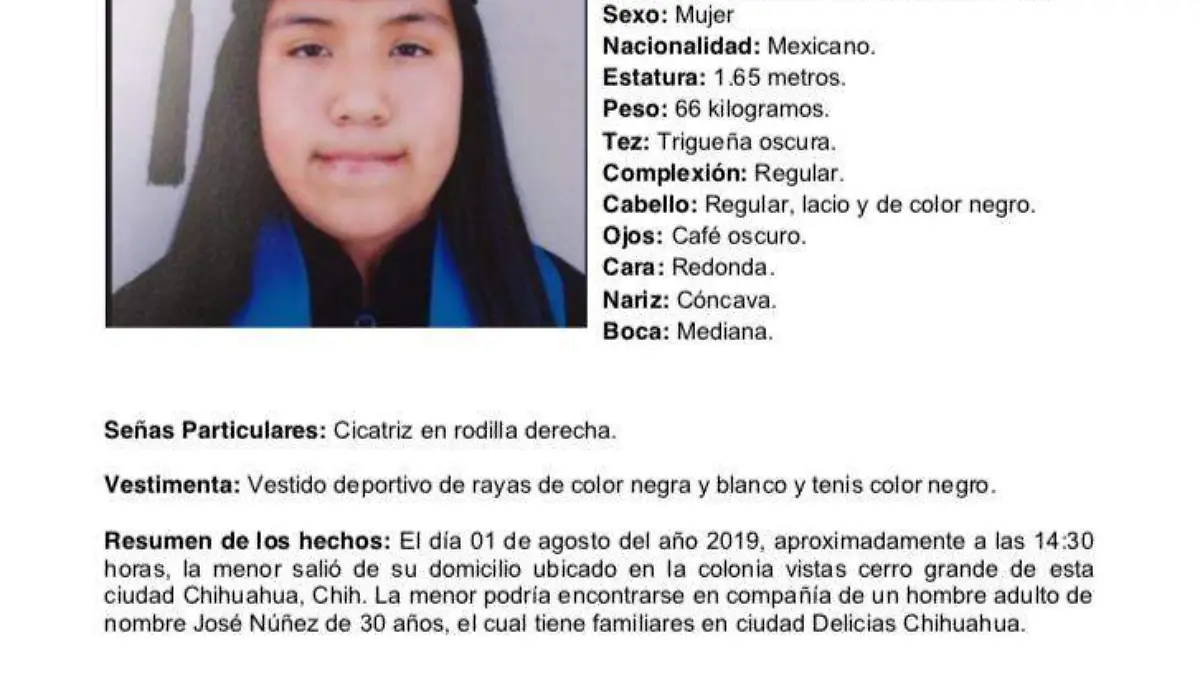 **Sexo:** Mujer
**Nacionalidad:** Mexicano.
**Estatura:** 1.65 metros.
**Peso:** 66 kilogramos.
**Tez:** Trigueña oscura.
**Complexión:** Regular.
**Cabello:** Regular, lacio y de color negro.
**Ojos:** Café oscuro.
**Cara:** Redonda.
**Nariz:** Cóncava.
**Boca:** Mediana.

**Señas Particulares:** Cicatriz en rodilla derecha.

**Vestimenta:** Vestido deportivo de rayas de color negra y blanco y tenis color negro.

**Resumen de los hechos:** El día 01 de agosto del año 2019, aproximadamente a las 14:30 horas, la menor salió de su domicilio ubicado en la colonia vistas cerro grande de esta ciudad Chihuahua, Chih. La menor podría encontrarse en compañía de un hombre adulto de nombre José Núñez de 30 años, el cual tiene familiares en ciudad Delicias Chihuahua.